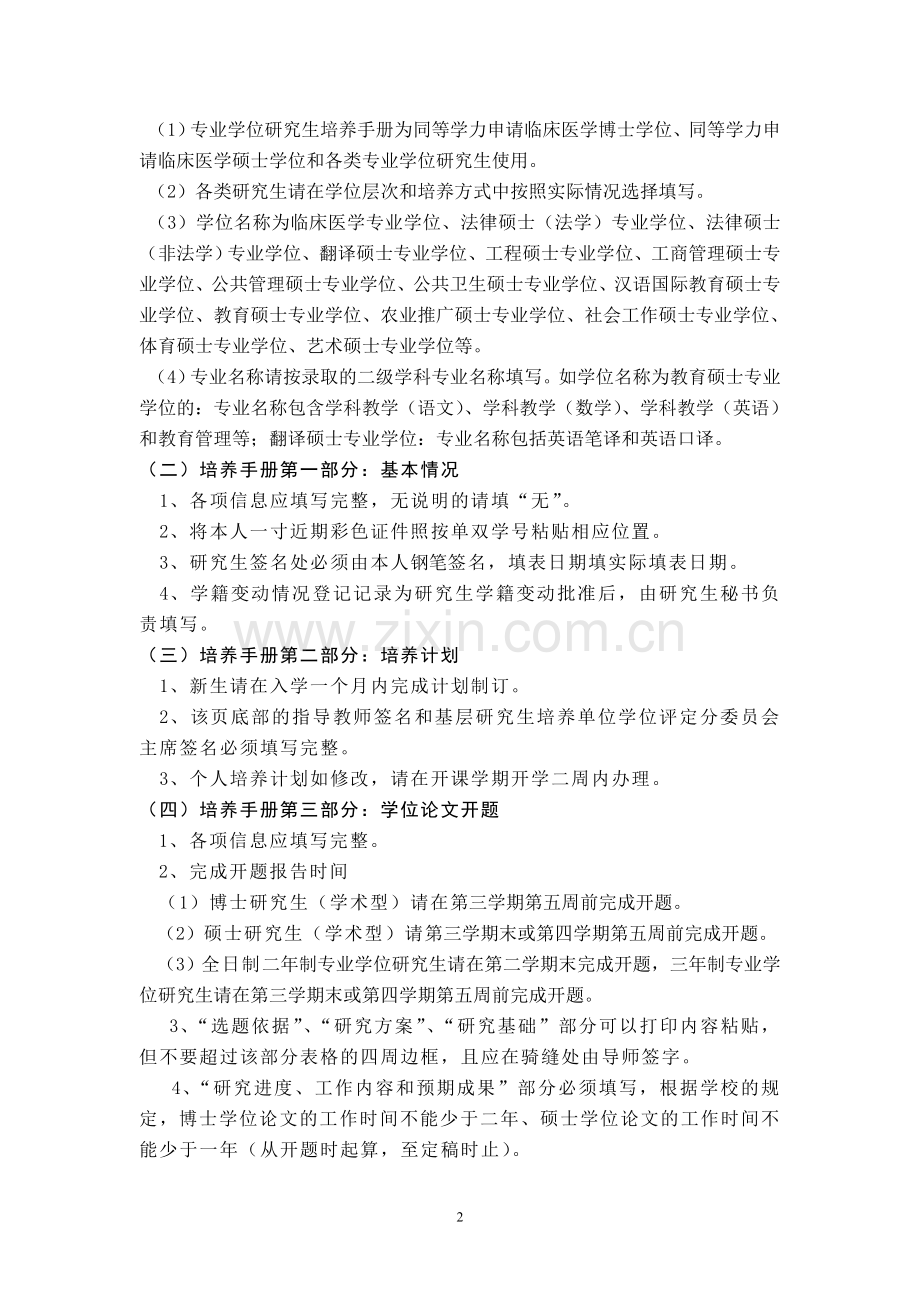 (1)专业学位研究生培养手册为同等学力申请临床医学博士学位、同等学力申请临床医学硕士学位和各类专业学位研究生使用。

(2)各类研究生请在学位层次和培养方式中按照实际情况选择填写。

(3)学位名称为临床医学专业学位、法律硕士(法学)专业学位、法律硕士(非法学)专业学位、翻译硕士专业学位、工程硕士专业学位、工商管理硕士专业学位、公共管理硕士专业学位、公共卫生硕士专业学位、汉语国际教育硕士专业学位、教育硕士专业学位、农业推广硕士专业学位、社会工作硕士专业学位、体育硕士专业学位、艺术硕士专业学位等。

(4)专业名称请按录取的二级学科专业名称填写。如学位名称为教育硕士专业学位的:专业名称包含学科教学(语文)、学科教学(数学)、学科教学(英语)和教育管理等;翻译硕士专业学位:专业名称包括英语笔译和英语口译。

(二)培养手册第一部分:基本情况

1、各项信息应填写完整,无说明的请填“无”。

2、将本人一寸近期彩色证件照按单双学号粘贴相应位置。

3、研究生签名处必须由本人钢笔签名,填表日期填实际填表日期。

4、学籍变动情况登记记录为研究生学籍变动批准后,由研究生秘书负责填写。

(三)培养手册第二部分:培养计划

1、新生请在入学一个月内完成计划制订。

2、该页底部的指导教师签名和基层研究生培养单位学位评定分委员会主席签名必须填写完整。

3、个人培养计划如修改,请在开课学期开学二周内办理。

(四)培养手册第三部分:学位论文开题

1、各项信息应填写完整。

2、完成开题报告时间

(1)博士研究生(学术型)请在第三学期第五周前完成开题。

(2)硕士研究生(学术型)请第三学期末或第四学期第五周前完成开题。

(3)全日制二年制专业学位研究生请在第二学期末完成开题,三年制专业学位研究生请在第三学期末或第四学期第五周前完成开题。

3、“选题依据”、“研究方案”、“研究基础”部分可以打印内容粘贴,但不要超过该部分表格的四周边框,且应在骑缝处由导师签字。

4、“研究进度、工作内容和预期成果”部分必须填写,根据学校的规定,博士学位论文的工作时间不能少于二年、硕士学位论文的工作时间不能少于一年(从开题时起算,至定稿时止)。

2

www.zixin.com.cn